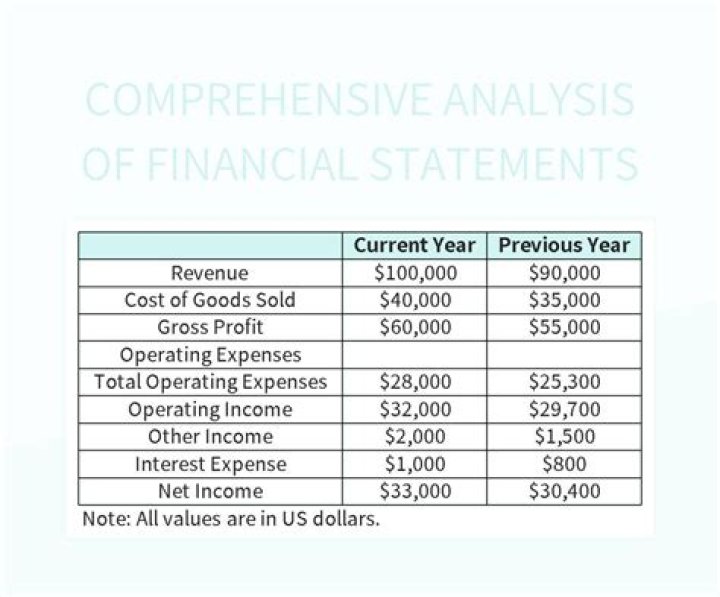 COMPREHENSIVE ANALYSIS OF FINANCIAL STATEMENTS

| | Current Year | Previous Year |
|---|---|---|
| Revenue | \$100,000 | \$90,000 |
| Cost of Goods Sold | \$40,000 | \$35,000 |
| Gross Profit | \$60,000 | \$55,000 |
| Operating Expenses | | |
| Total Operating Expenses | \$28,000 | \$25,300 |
| Operating Income | \$32,000 | \$29,700 |
| Other Income | \$2,000 | \$1,500 |
| Interest Expense | \$1,000 | \$800 |
| Net Income | \$33,000 | \$30,400 |

Note: All values are in US dollars.